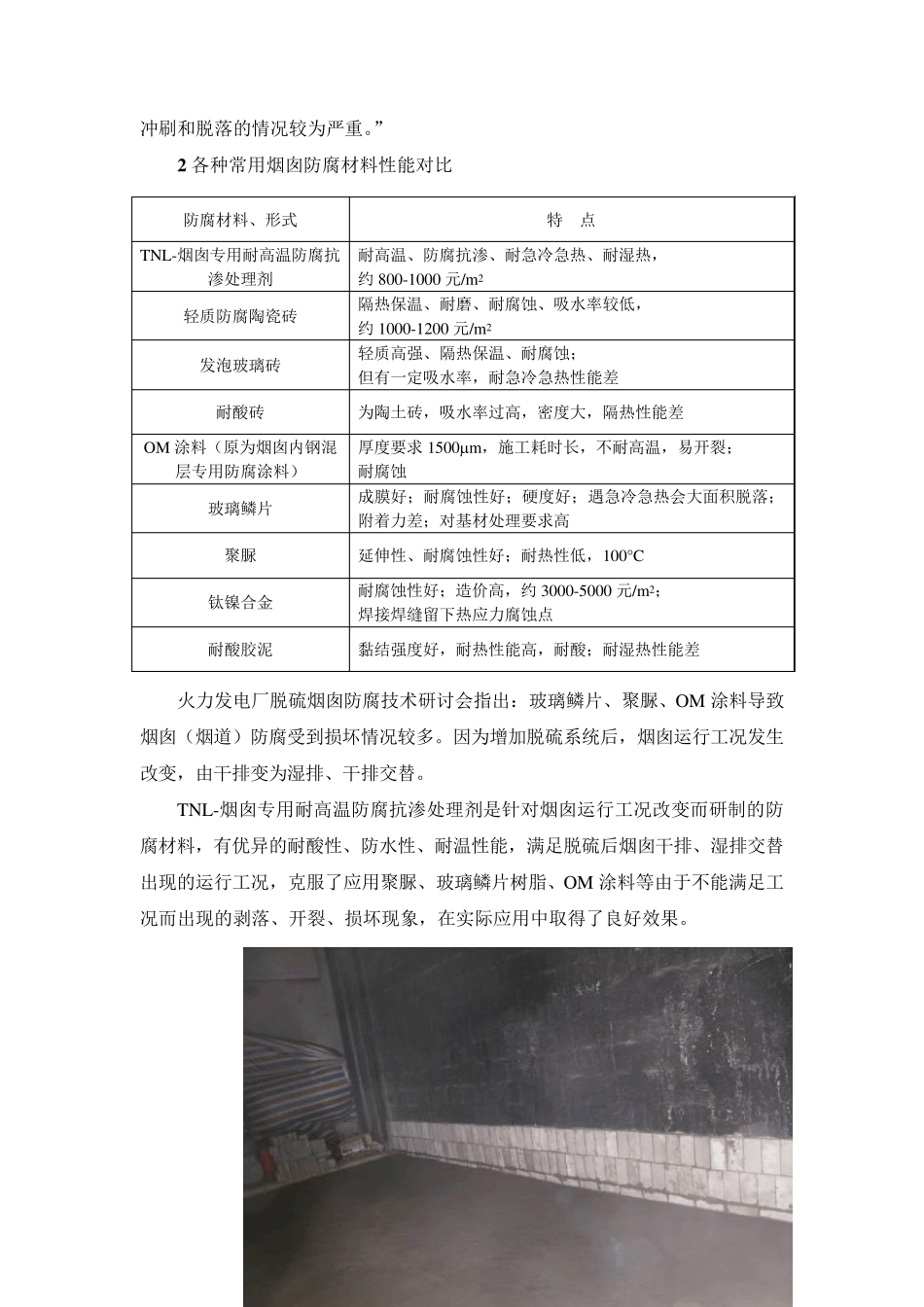 冲刷和脱落的情况较为严重。”

2 各种常用烟囱防腐材料性能对比

| 防腐材料、形式 | 特　点 |
|---|---|
| TNL-烟囱专用耐高温防腐抗渗处理剂 | 耐高温、防腐抗渗、耐急冷急热、耐湿热，约 800-1000 元/m² |
| 轻质防腐陶瓷砖 | 隔热保温、耐磨、耐腐蚀、吸水率较低，约 1000-1200 元/m² |
| 发泡玻璃砖 | 轻质高强、隔热保温、耐腐蚀；但有一定吸水率，耐急冷急热性能差 |
| 耐酸砖 | 为陶土砖，吸水率过高，密度大，隔热性能差 |
| OM 涂料（原为烟囱内钢混层专用防腐涂料） | 厚度要求 1500μm，施工耗时长，不耐高温，易开裂；耐腐蚀 |
| 玻璃鳞片 | 成膜好；耐腐蚀性好；硬度好；遇急冷急热会大面积脱落；附着力差；对基材处理要求高 |
| 聚脲 | 延伸性、耐腐蚀性好；耐热性低，100°C |
| 钛镍合金 | 耐腐蚀性好；造价高，约 3000-5000 元/m²；焊接焊缝留下热应力腐蚀点 |
| 耐酸胶泥 | 黏结强度好，耐热性能高，耐酸；耐湿热性能差 |

火力发电厂脱硫烟囱防腐技术研讨会指出：玻璃鳞片、聚脲、OM 涂料导致烟囱（烟道）防腐受到损坏情况较多。因为增加脱硫系统后，烟囱运行工况发生改变，由干排变为湿排、干排交替。

TNL-烟囱专用耐高温防腐抗渗处理剂是针对烟囱运行工况改变而研制的防腐材料，有优异的耐酸性、防水性、耐温性能，满足脱硫后烟囱干排、湿排交替出现的运行工况，克服了应用聚脲、玻璃鳞片树脂、OM 涂料等由于不能满足工况而出现的剥落、开裂、损坏现象，在实际应用中取得了良好效果。